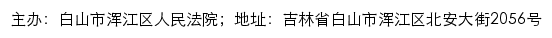 主办：白山市浑江区人民法院；地址：吉林省白山市浑江区北安大街2056号